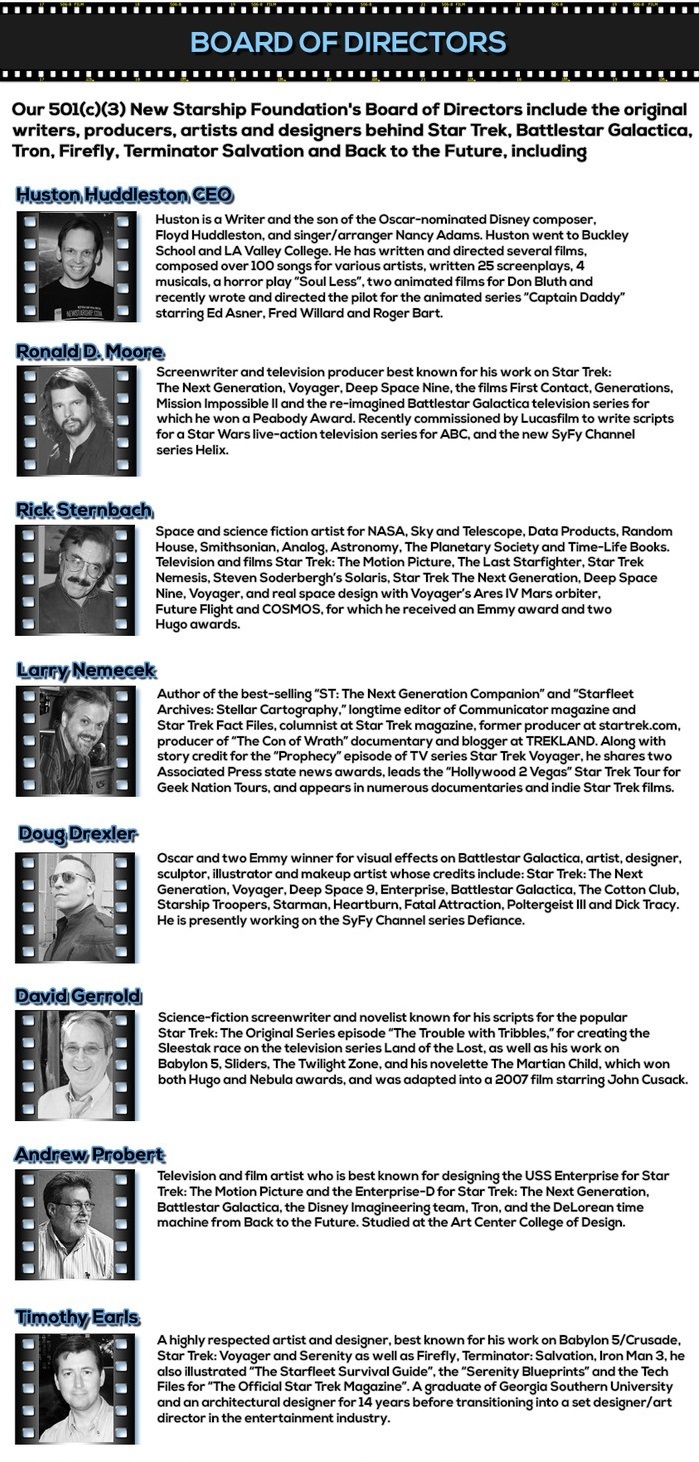 BOARD OF DIRECTORS

Our 501(c)(3) New Starship Foundation's Board of Directors include the original writers, producers, artists and designers behind Star Trek, Battlestar Galactica, Tron, Firefly, Terminator Salvation and Back to the Future, including

Huston Huddleston CEO

Huston is a Writer and the son of the Oscar-nominated Disney composer, Floyd Huddleston, and singer/arranger Nancy Adams. Huston went to Buckley School and LA Valley College. He has written and directed several films, composed over 100 songs for various artists, written 25 screenplays, 4 musicals, a horror play "Soul Less", two animated films for Don Bluth and recently wrote and directed the pilot for the animated series "Captain Daddy" starring Ed Asner, Fred Willard and Roger Bart.

Ronald D. Moore

Screenwriter and television producer best known for his work on Star Trek: The Next Generation, Voyager, Deep Space Nine, the films First Contact, Generations, Mission Impossible II and the re-imagined Battlestar Galactica television series for which he won a Peabody Award. Recently commissioned by Lucasfilm to write scripts for a Star Wars live-action television series for ABC, and the new SyFy Channel series Helix.

Rick Sternbach

Space and science fiction artist for NASA, Sky and Telescope, Data Products, Random House, Smithsonian, Analog, Astronomy, The Planetary Society and Time-Life Books. Television and films Star Trek: The Motion Picture, The Last Starfighter, Star Trek Nemesis, Steven Soderbergh's Solaris, Star Trek The Next Generation, Deep Space Nine, Voyager, and real space design with Voyager's Ares IV Mars orbiter, Future Flight and COSMOS, for which he received an Emmy award and two Hugo awards.

Larry Nemecek

Author of the best-selling "ST: The Next Generation Companion" and "Starfleet Archives: Stellar Cartography," longtime editor of Communicator magazine and Star Trek Fact Files, columnist at Star Trek magazine, former producer at startrek.com, producer of "The Con of Wrath" documentary and blogger at TREKLAND. Along with story credit for the "Prophecy" episode of TV series Star Trek Voyager, he shares two Associated Press state news awards, leads the "Hollywood 2 Vegas" Star Trek Tour for Geek Nation Tours, and appears in numerous documentaries and indie Star Trek films.

Doug Drexler

Oscar and two Emmy winner for visual effects on Battlestar Galactica, artist, designer, sculptor, illustrator and makeup artist whose credits include: Star Trek: The Next Generation, Voyager, Deep Space 9, Enterprise, Battlestar Galactica, The Cotton Club, Starship Troopers, Starman, Heartburn, Fatal Attraction, Poltergeist III and Dick Tracy. He is presently working on the SyFy Channel series Defiance.

David Gerrold

Science-fiction screenwriter and novelist known for his scripts for the popular Star Trek: The Original Series episode "The Trouble with Tribbles," for creating the Sleestak race on the television series Land of the Lost, as well as his work on Babylon 5, Sliders, The Twilight Zone, and his novelette The Martian Child, which won both Hugo and Nebula awards, and was adapted into a 2007 film starring John Cusack.

Andrew Probert

Television and film artist who is best known for designing the USS Enterprise for Star Trek: The Motion Picture and the Enterprise-D for Star Trek: The Next Generation, Battlestar Galactica, the Disney Imagineering team, Tron, and the DeLorean time machine from Back to the Future. Studied at the Art Center College of Design.

Timothy Earls

A highly respected artist and designer, best known for his work on Babylon 5/Crusade, Star Trek: Voyager and Serenity as well as Firefly, Terminator: Salvation, Iron Man 3, he also illustrated "The Starfleet Survival Guide", the "Serenity Blueprints" and the Tech Files for "The Official Star Trek Magazine". A graduate of Georgia Southern University and an architectural designer for 14 years before transitioning into a set designer/art director in the entertainment industry.